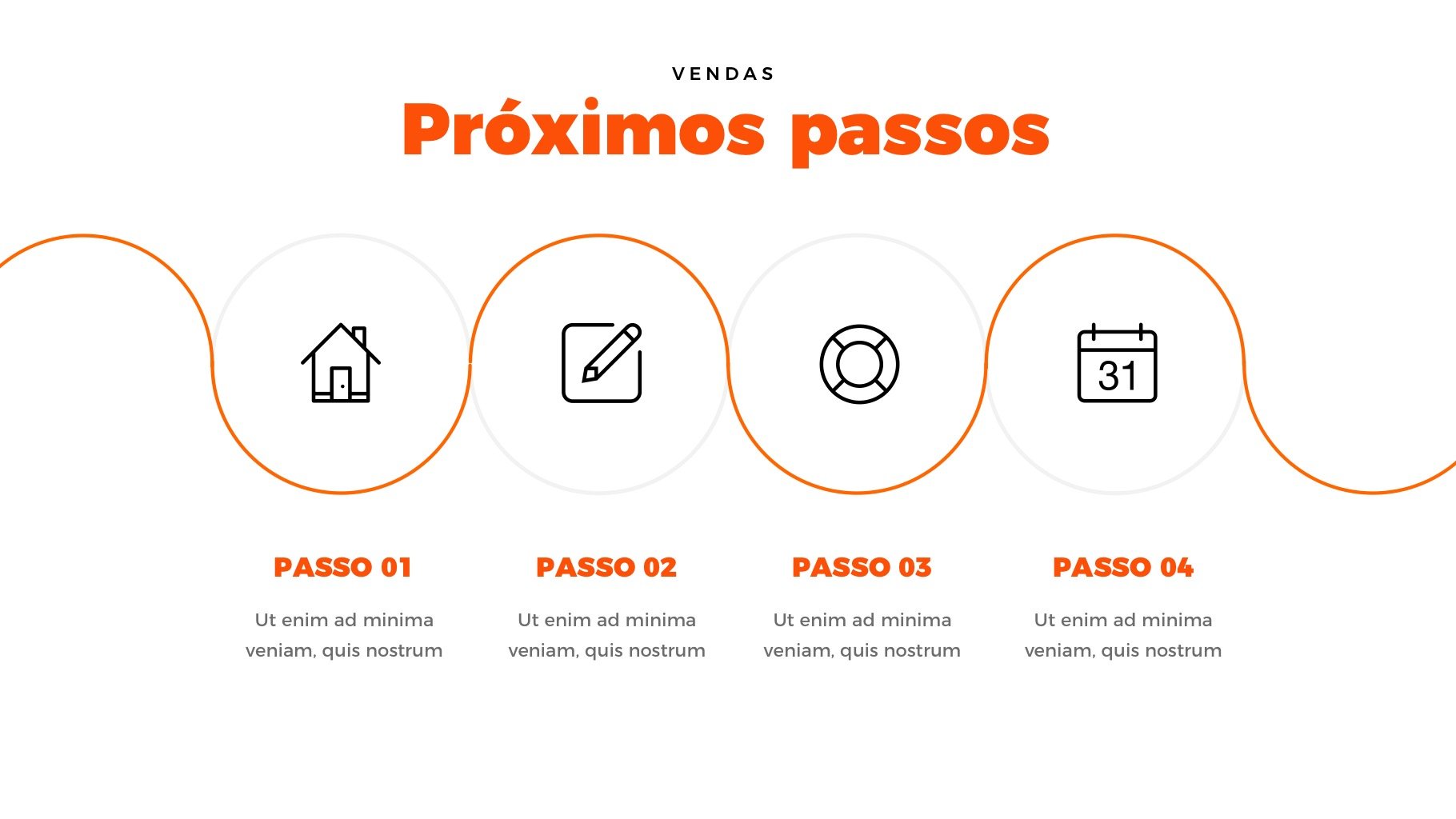 VENDAS

Próximos passos

31

PASSO 01

Ut enim ad minima veniam, quis nostrum

PASSO 02

Ut enim ad minima veniam, quis nostrum

PASSO 03

Ut enim ad minima veniam, quis nostrum

PASSO 04

Ut enim ad minima veniam, quis nostrum